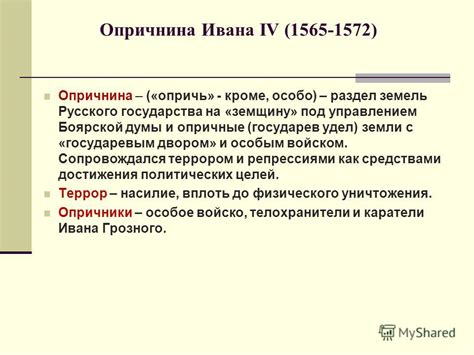 Опричнина Ивана IV (1565-1572)

Опричнина – («опричь» - кроме, особо) – раздел земель Русского государства на «земщину» под управлением Боярской думы и опричные (государев удел) земли с «государевым двором» и особым войском. Сопровождался террором и репрессиями как средствами достижения политических целей.

Террор – насилие, вплоть до физического уничтожения.

Опричники – особое войско, телохранители и каратели Ивана Грозного.

MyShared